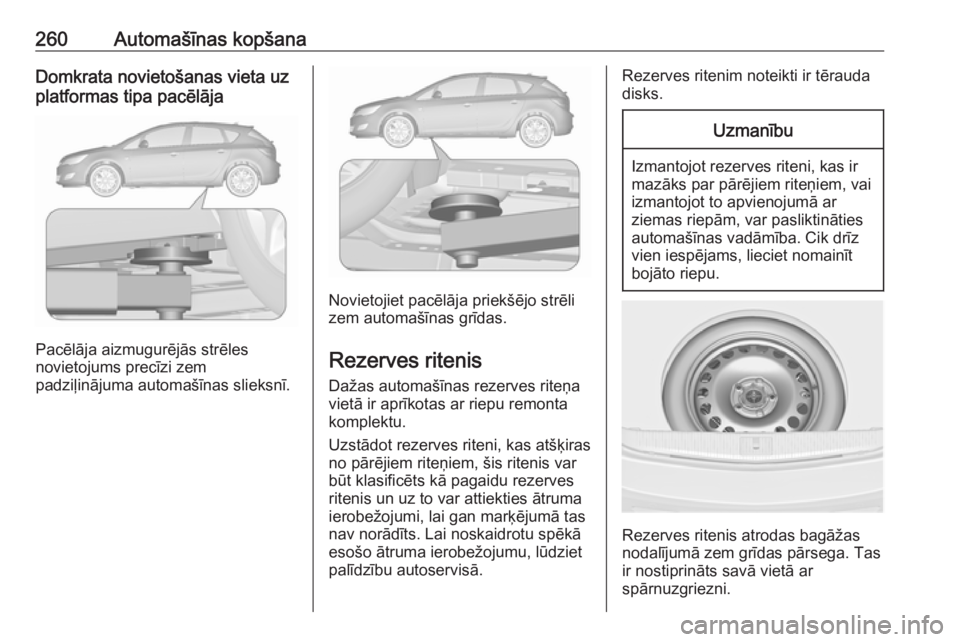 260 Automašīnas kopšana

Domkrata novietošanas vieta uz platformas tipa pacēlāja

Pacēlāja aizmugurējās strēles novietojums precīzi zem padziļinājuma automašīnas slieksnī.

Novietojiet pacēlāja priekšējo strēli zem automašīnas grīdas.

Rezerves ritenis

Dažas automašīnas rezerves riteņa vietā ir aprīkotas ar riepu remonta komplektu.

Uzstādot rezerves riteni, kas atšķiras no pārējiem riteņiem, šis ritenis var būt klasificēts kā pagaidu rezerves ritenis un uz to var attiekties ātruma ierobežojumi, lai gan marķējumā tas nav norādīts. Lai noskaidrotu spēkā esošo ātruma ierobežojumu, lūdziet palīdzību autoservisā.

Rezerves ritenim noteikti ir tērauda disks.

Uzmanību

Izmantojot rezerves riteni, kas ir mazāks par pārējiem riteņiem, vai izmantojot to apvienojumā ar ziemas riepām, var pasliktināties automašīnas vadāmība. Cik drīz vien iespējams, lieciet nomainīt bojāto riepu.

Rezerves ritenis atrodas bagāžas nodalījumā zem grīdas pārsega. Tas ir nostiprināts savā vietā ar spārnuzgriezni.

carmanualsonline.info